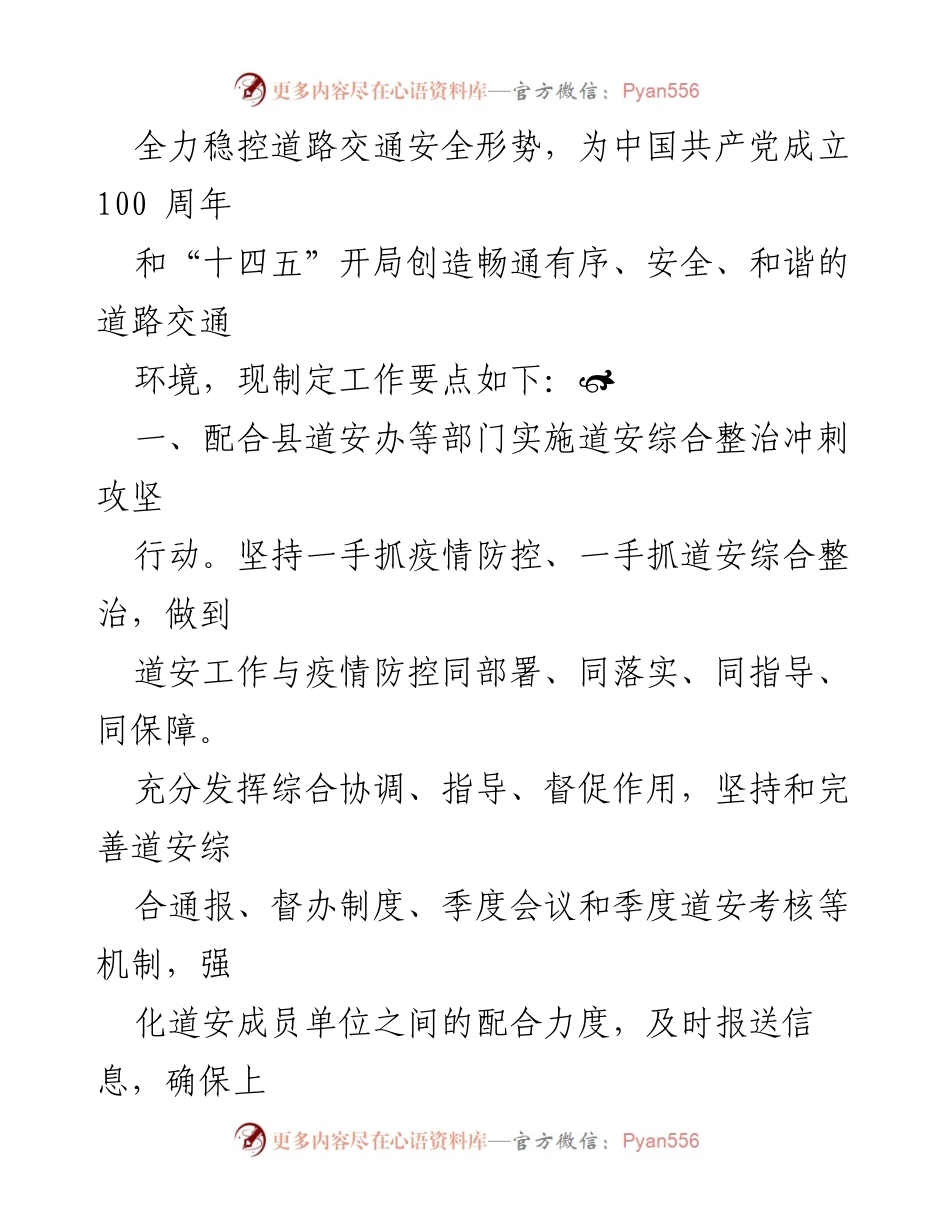 更多内容尽在心语资料库—官方微信：Pyan556

全力稳控道路交通安全形势，为中国共产党成立100 周年

和“十四五”开局创造畅通有序、安全、和谐的道路交通

环境，现制定工作要点如下：

一、配合县道安办等部门实施道安综合整治冲刺攻坚

行动。坚持一手抓疫情防控、一手抓道安综合整治，做到

道安工作与疫情防控同部署、同落实、同指导、同保障。

充分发挥综合协调、指导、督促作用，坚持和完善道安综

合通报、督办制度、季度会议和季度道安考核等机制，强

化道安成员单位之间的配合力度，及时报送信息，确保上

更多内容尽在心语资料库—官方微信：Pyan556